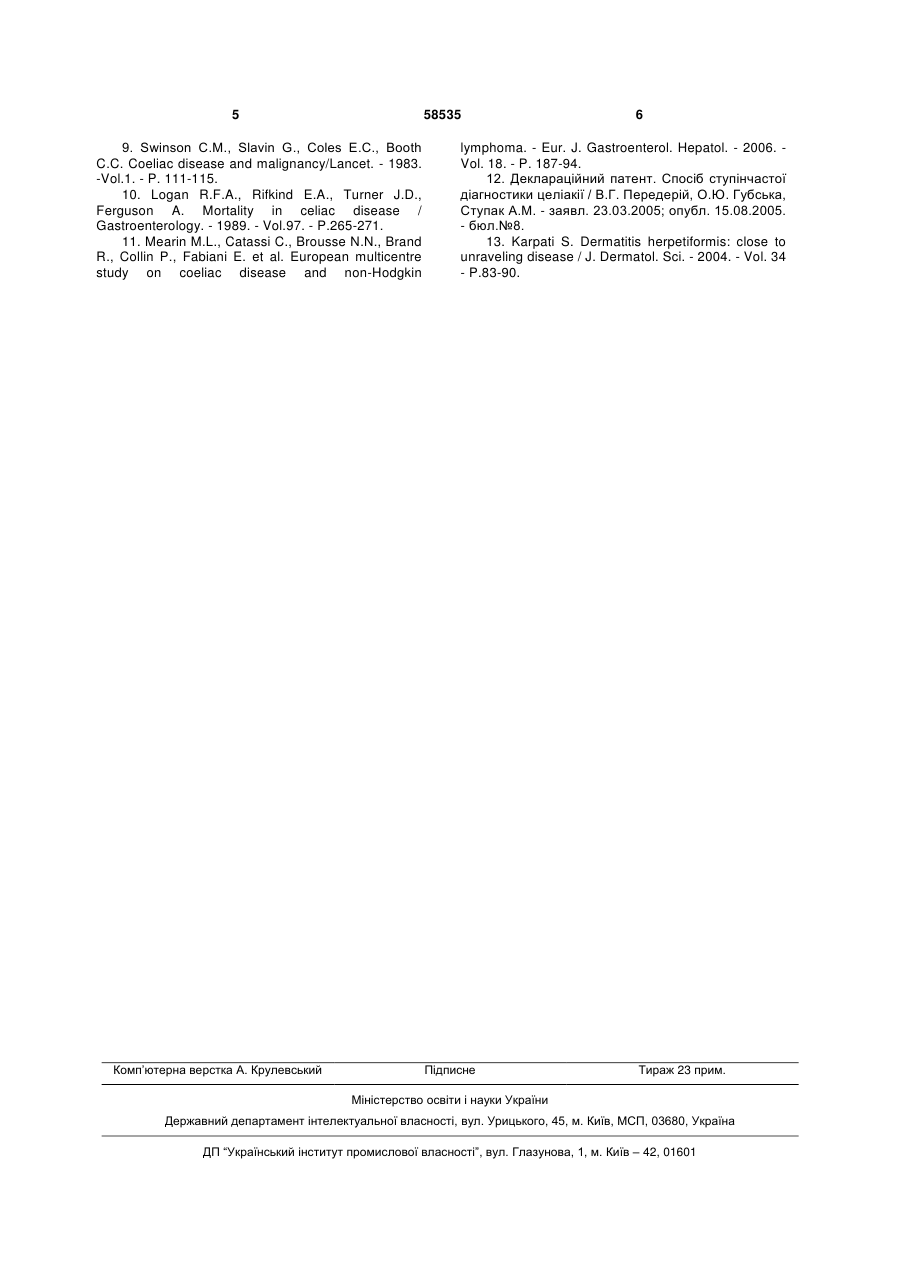 5 58535 6

9. Swinson C.M., Slavin G., Coles E.C., Booth C.C. Coeliac disease and malignancy/Lancet. - 1983. -Vol.1. - P. 111-115.

10. Logan R.F.A., Rifkind E.A., Turner J.D., Ferguson A. Mortality in celiac disease / Gastroenterology. - 1989. - Vol.97. - P.265-271.

11. Mearin M.L., Catassi C., Brousse N.N., Brand R., Collin P., Fabiani E. et al. European multicentre study on coeliac disease and non-Hodgkin lymphoma. - Eur. J. Gastroenterol. Hepatol. - 2006. - Vol. 18. - P. 187-94.

12. Деклараційний патент. Спосіб ступінчастої діагностики целіакії / В.Г. Передерій, О.Ю. Губська, Ступак А.М. - заявл. 23.03.2005; опубл. 15.08.2005. - бюл.№8.

13. Karpati S. Dermatitis herpetiformis: close to unraveling disease / J. Dermatol. Sci. - 2004. - Vol. 34 - P.83-90.

Комп'ютерна верстка А. Крулевський Підписне Тираж 23 прим.

Міністерство освіти і науки України

Державний департамент інтелектуальної власності, вул. Урицького, 45, м. Київ, МСП, 03680, Україна

ДП "Український інститут промислової власності", вул. Глазунова, 1, м. Київ – 42, 01601